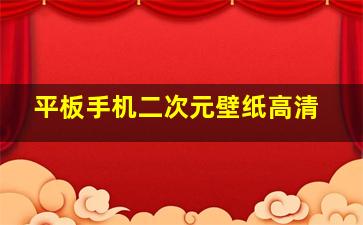 平板手机二次元壁纸高清